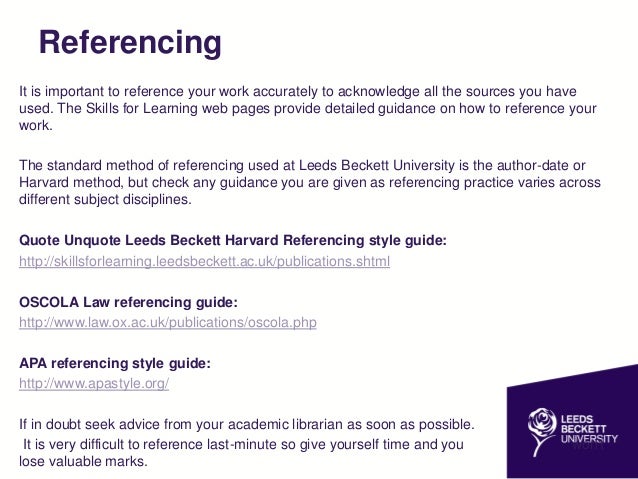 Referencing

It is important to reference your work accurately to acknowledge all the sources you have used. The Skills for Learning web pages provide detailed guidance on how to reference your work.

The standard method of referencing used at Leeds Beckett University is the author-date or Harvard method, but check any guidance you are given as referencing practice varies across different subject disciplines.

Quote Unquote Leeds Beckett Harvard Referencing style guide:
http://skillsforlearning.leedsbeckett.ac.uk/publications.shtml

OSCOLA Law referencing guide:
http://www.law.ox.ac.uk/publications/oscola.php

APA referencing style guide:
http://www.apastyle.org/

If in doubt seek advice from your academic librarian as soon as possible.
It is very difficult to reference last-minute so give yourself time and you lose valuable marks.

LEEDS BECKETT UNIVERSITY